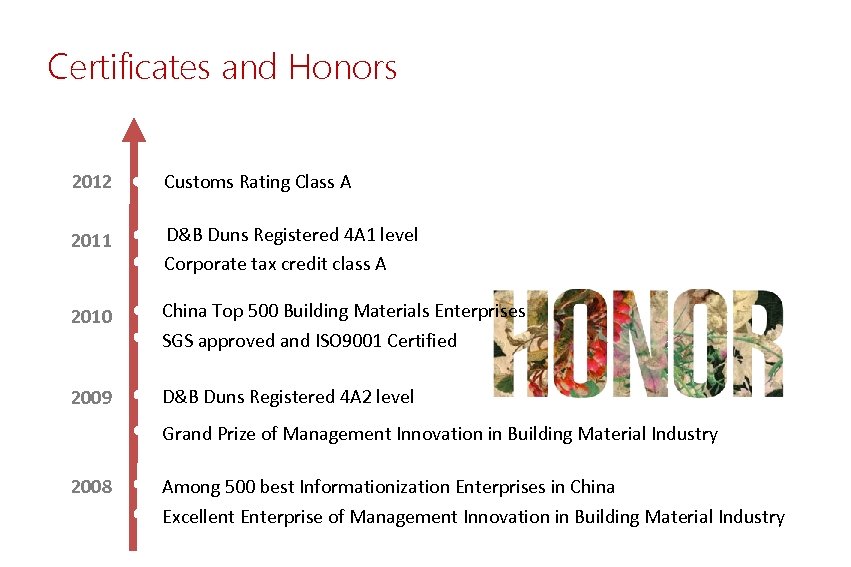 Certificates and Honors

2012 Customs Rating Class A

2011 D&B Duns Registered 4A1 level
Corporate tax credit class A

2010 China Top 500 Building Materials Enterprises
SGS approved and ISO9001 Certified

HONOR

2009 D&B Duns Registered 4A2 level
Grand Prize of Management Innovation in Building Material Industry

2008 Among 500 best Informationization Enterprises in China
Excellent Enterprise of Management Innovation in Building Material Industry